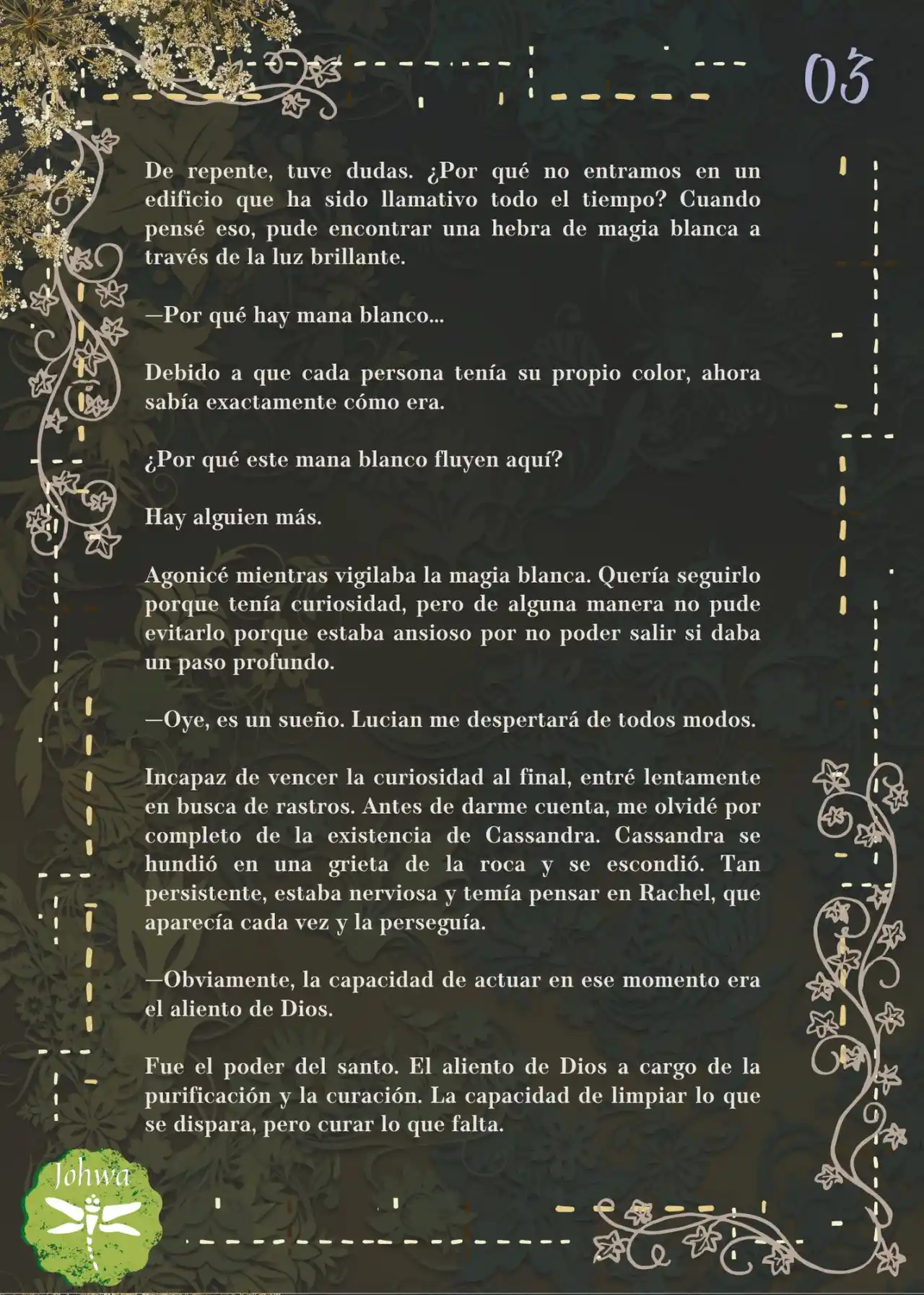 03

De repente, tuve dudas. ¿Por qué no entramos en un edificio que ha sido llamativo todo el tiempo? Cuando pensé eso, pude encontrar una hebra de magia blanca a través de la luz brillante.

—Por qué hay mana blanco...

Debido a que cada persona tenía su propio color, ahora sabía exactamente cómo era.

¿Por qué este mana blanco fluyen aquí?

Hay alguien más.

Agonicé mientras vigilaba la magia blanca. Quería seguirlo porque tenía curiosidad, pero de alguna manera no pude evitarlo porque estaba ansioso por no poder salir si daba un paso profundo.

—Oye, es un sueño. Lucian me despertará de todos modos.

Incapaz de vencer la curiosidad al final, entré lentamente en busca de rastros. Antes de darme cuenta, me olvidé por completo de la existencia de Cassandra. Cassandra se hundió en una grieta de la roca y se escondió. Tan persistente, estaba nerviosa y temía pensar en Rachel, que aparecía cada vez y la perseguía.

—Obviamente, la capacidad de actuar en ese momento era el aliento de Dios.

Fue el poder del santo. El aliento de Dios a cargo de la purificación y la curación. La capacidad de limpiar lo que se dispara, pero curar lo que falta.

Johwa